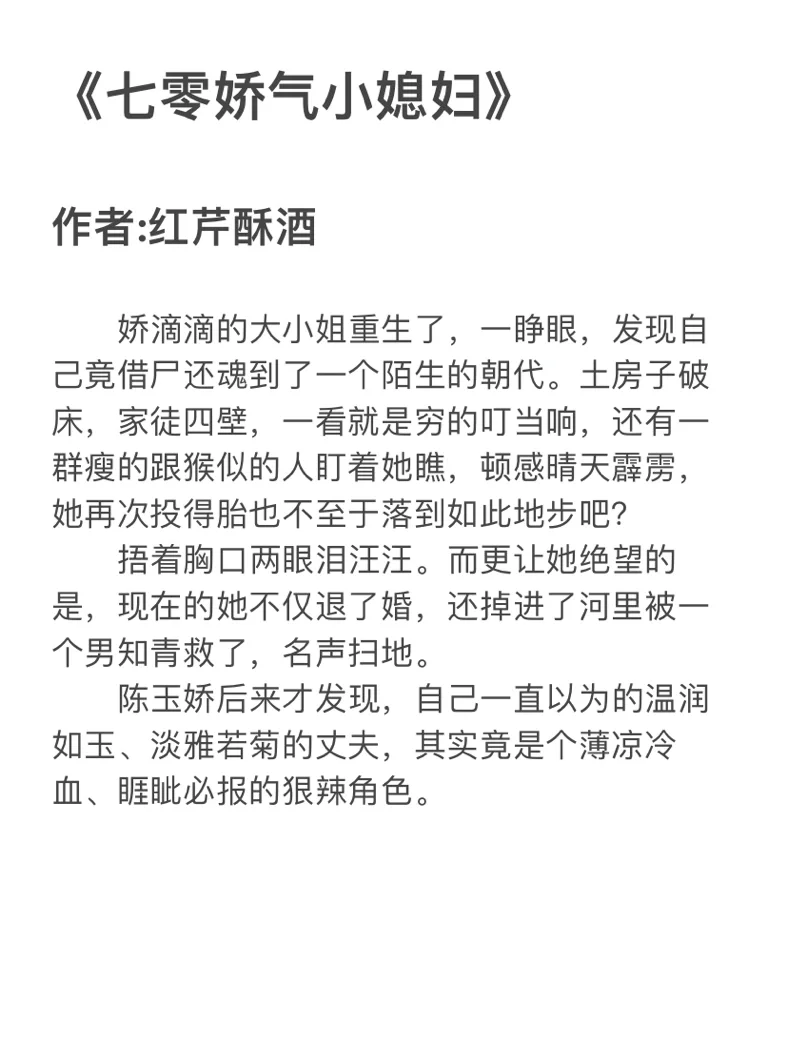 《七零娇气小媳妇》

作者:红芹酥酒

娇滴滴的大小姐重生了，一睁眼，发现自己竟借尸还魂到了一个陌生的朝代。土房子破床，家徒四壁，一看就是穷的叮当响，还有一群瘦的跟猴似的人盯着她瞧，顿感晴天霹雳，她再次投得胎也不至于落到如此地步吧?

捂着胸口两眼泪汪汪。而更让她绝望的是，现在的她不仅退了婚，还掉进了河里被一个男知青救了，名声扫地。

陈玉娇后来才发现，自己一直以为的温润如玉、淡雅若菊的丈夫，其实竟是个薄凉冷血、睚眦必报的狠辣角色。